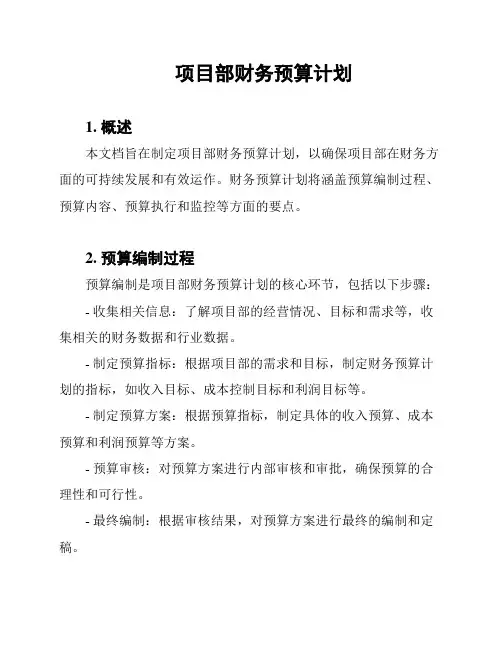 项目部财务预算计划

1. 概述

本文档旨在制定项目部财务预算计划，以确保项目部在财务方面的可持续发展和有效运作。财务预算计划将涵盖预算编制过程、预算内容、预算执行和监控等方面的要点。

2. 预算编制过程

预算编制是项目部财务预算计划的核心环节，包括以下步骤：

- 收集相关信息：了解项目部的经营情况、目标和需求等，收集相关的财务数据和行业数据。

- 制定预算指标：根据项目部的需求和目标，制定财务预算计划的指标，如收入目标、成本控制目标和利润目标等。

- 制定预算方案：根据预算指标，制定具体的收入预算、成本预算和利润预算等方案。

- 预算审核：对预算方案进行内部审核和审批，确保预算的合理性和可行性。

- 最终编制：根据审核结果，对预算方案进行最终的编制和定稿。